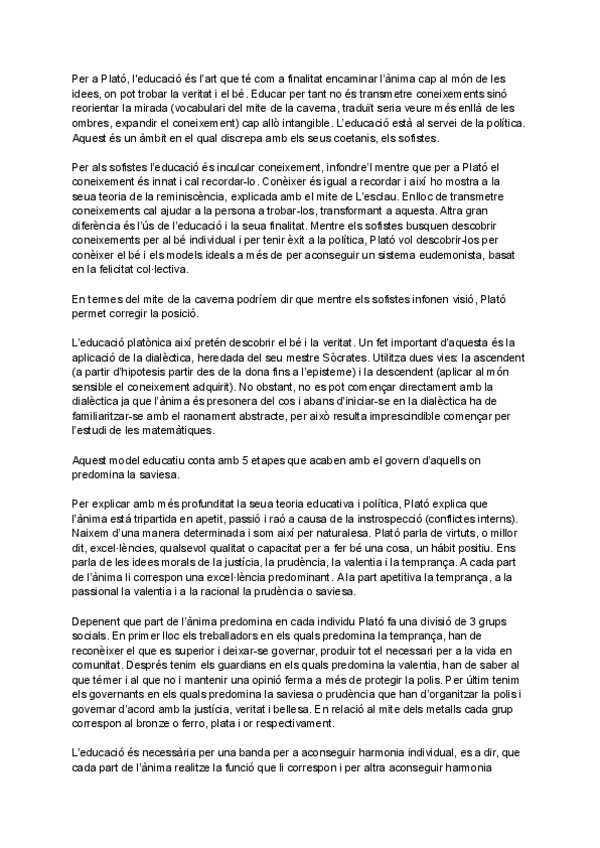 Per a Plató, l'educació és l'art que té com a finalitat encaminar l'ànima cap al món de les idees, on pot trobar la veritat i el bé. Educar per tant no és transmetre coneixements sinó reorientar la mirada (vocabulari del mite de la caverna, traduït seria veure més enllà de les ombres, expandir el coneixement) cap allò intangible. L'educació està al servei de la política. Aquest és un àmbit en el qual discrepa amb els seus coetanis, els sofistes.

Per als sofistes l'educació és inculcar coneixement, infondre'l mentre que per a Plató el coneixement és innat i cal recordar-lo. Conèixer és igual a recordar i així ho mostra a la seua teoria de la reminiscència, explicada amb el mite de L'esclau. Enlloc de transmetre coneixements cal ajudar a la persona a trobar-los, transformant a aquesta. Altra gran diferència és l'ús de l'educació i la seua finalitat. Mentre els sofistes busquen descobrir coneixements per al bé individual i per tenir èxit a la política, Plató vol descobrir-los per conèixer el bé i els models ideals a més de per aconseguir un sistema eudemonista, basat en la felicitat col·lectiva.

En termes del mite de la caverna podríem dir que mentre els sofistes infonen visió, Plató permet corregir la posició.

L'educació platònica així pretén descobrir el bé i la veritat. Un fet important d'aquesta és la aplicació de la dialèctica, heredada del seu mestre Sòcrates. Utilitza dues vies: la ascendent (a partir d'hipotesis partir des de la dona fins a l'episteme) i la descendent (aplicar al món sensible el coneixement adquirit). No obstant, no es pot començar directament amb la dialèctica ja que l'ànima és presonera del cos i abans d'iniciar-se en la dialèctica ha de familiaritzar-se amb el raonament abstracte, per això resulta imprescindible començar per l'estudi de les matemàtiques.

Aquest model educatiu conta amb 5 etapes que acaben amb el govern d'aquells on predomina la saviesa.

Per explicar amb més profunditat la seua teoria educativa i política, Plató explica que l'ànima està tripartida en apetit, passió i raó a causa de la instrospecció (conflictes interns). Naixem d'una manera determinada i som així per naturalesa. Plató parla de virtuts, o millor dit, excel·lències, qualsevol qualitat o capacitat per a fer bé una cosa, un hàbit positiu. Ens parla de les idees morals de la justícia, la prudència, la valentia i la temprança. A cada part de l'ànima li correspon una excel·lència predominant. A la part apetitiva la temprança, a la passional la valentia i a la racional la prudència o saviesa.

Depenent que part de l'ànima predomina en cada individu Plató fa una divisió de 3 grups socials. En primer lloc els treballadors en els quals predomina la temprança, han de reconèixer el que es superior i deixar-se governar, produir tot el necessari per a la vida en comunitat. Després tenim els guardians en els quals predomina la valentia, han de saber al que témer i al que no i mantenir una opinió ferma a més de protegir la polis. Per últim tenim els governants en els quals predomina la saviesa o prudència que han d'organitzar la polis i governar d'acord amb la justícia, veritat i bellesa. En relació al mite dels metalls cada grup correspon al bronze o ferro, plata i or respectivament.

L'educació és necessària per una banda per a aconseguir harmonia individual, es a dir, que cada part de l'ànima realitze la funció que li correspon i per altra aconseguir harmonia